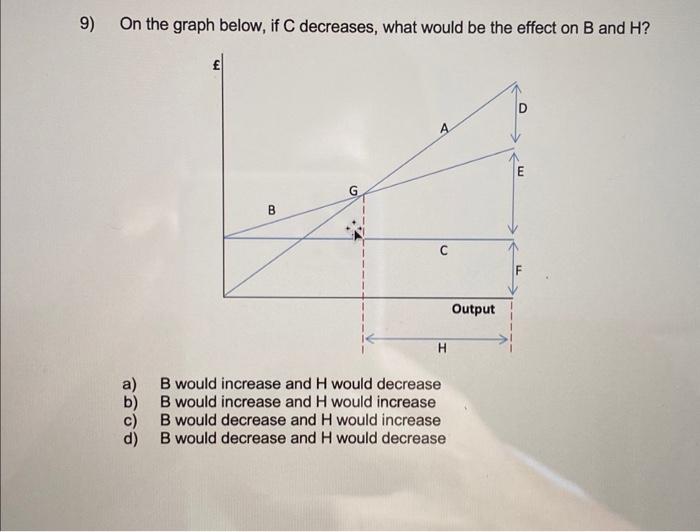 9) On the graph below, if C decreases, what would be the effect on B and H?

£

D

A

E

G

B

C

F

Output

H

a) B would increase and H would decrease
b) B would increase and H would increase
c) B would decrease and H would increase
d) B would decrease and H would decrease